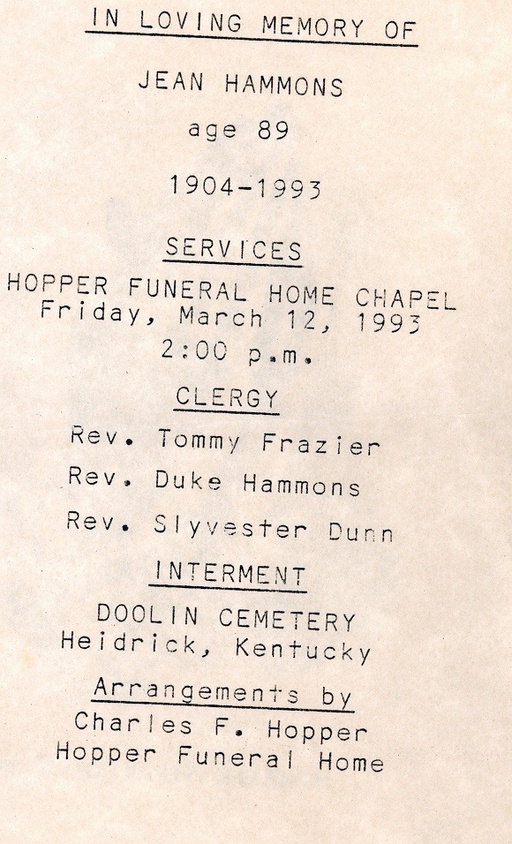 IN LOVING MEMORY OF

JEAN HAMMONS

age 89

1904-1993

SERVICES

HOPPER FUNERAL HOME CHAPEL
Friday, March 12, 1993
2:00 p.m.

CLERGY

Rev. Tommy Frazier

Rev. Duke Hammons

Rev. Slyvester Dunn

INTERMENT

DOOLIN CEMETERY
Heidrick, Kentucky

Arrangements by
Charles F. Hopper
Hopper Funeral Home